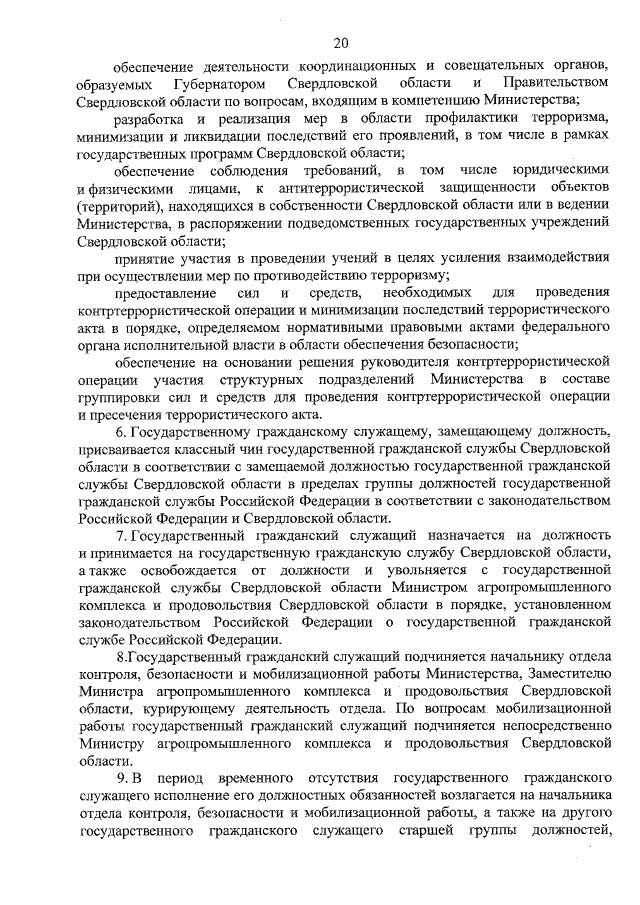 20

обеспечение деятельности координационных и совещательных органов, образуемых Губернатором Свердловской области и Правительством Свердловской области по вопросам, входящим в компетенцию Министерства;

разработка и реализация мер в области профилактики терроризма, минимизации и ликвидации последствий его проявлений, в том числе в рамках государственных программ Свердловской области;

обеспечение соблюдения требований, в том числе юридическими и физическими лицами, к антитеррористической защищенности объектов (территорий), находящихся в собственности Свердловской области или в ведении Министерства, в распоряжении подведомственных государственных учреждений Свердловской области;

принятие участия в проведении учений в целях усиления взаимодействия при осуществлении мер по противодействию терроризму;

предоставление сил и средств, необходимых для проведения контртеррористической операции и минимизации последствий террористического акта в порядке, определяемом нормативными правовыми актами федерального органа исполнительной власти в области обеспечения безопасности;

обеспечение на основании решения руководителя контртеррористической операции участия структурных подразделений Министерства в составе группировки сил и средств для проведения контртеррористической операции и пресечения террористического акта.

6. Государственному гражданскому служащему, замещающему должность, присваивается классный чин государственной гражданской службы Свердловской области в соответствии с замещаемой должностью государственной гражданской службы Свердловской области в пределах группы должностей государственной гражданской службы Российской Федерации в соответствии с законодательством Российской Федерации и Свердловской области.

7. Государственный гражданский служащий назначается на должность и принимается на государственную гражданскую службу Свердловской области, а также освобождается от должности и увольняется с государственной гражданской службы Свердловской области Министром агропромышленного комплекса и продовольствия Свердловской области в порядке, установленном законодательством Российской Федерации о государственной гражданской службе Российской Федерации.

8.Государственный гражданский служащий подчиняется начальнику отдела контроля, безопасности и мобилизационной работы Министерства, Заместителю Министра агропромышленного комплекса и продовольствия Свердловской области, курирующему деятельность отдела. По вопросам мобилизационной работы государственный гражданский служащий подчиняется непосредственно Министру агропромышленного комплекса и продовольствия Свердловской области.

9. В период временного отсутствия государственного гражданского служащего исполнение его должностных обязанностей возлагается на начальника отдела контроля, безопасности и мобилизационной работы, а также на другого государственного гражданского служащего старшей группы должностей,